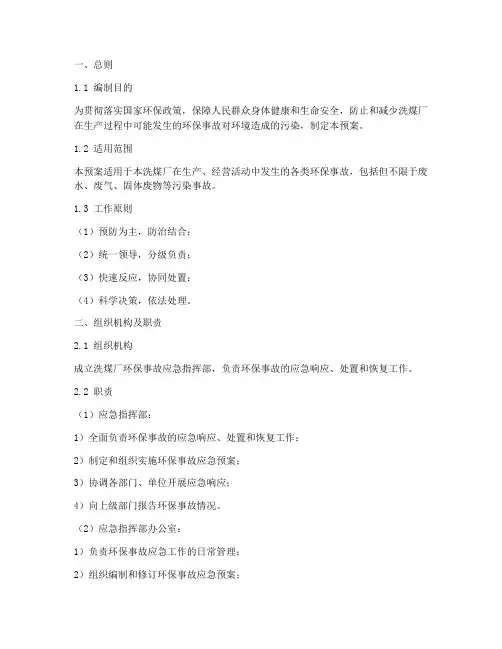 一、总则

1.1 编制目的

为贯彻落实国家环保政策，保障人民群众身体健康和生命安全，防止和减少洗煤厂在生产过程中可能发生的环保事故对环境造成的污染，制定本预案。

1.2 适用范围

本预案适用于本洗煤厂在生产、经营活动中发生的各类环保事故，包括但不限于废水、废气、固体废物等污染事故。

1.3 工作原则

（1）预防为主，防治结合；

（2）统一领导，分级负责；

（3）快速反应，协同处置；

（4）科学决策，依法处理。

二、组织机构及职责

2.1 组织机构

成立洗煤厂环保事故应急指挥部，负责环保事故的应急响应、处置和恢复工作。

2.2 职责

（1）应急指挥部：

1）全面负责环保事故的应急响应、处置和恢复工作；

2）制定和组织实施环保事故应急预案；

3）协调各部门、单位开展应急响应；

4）向上级部门报告环保事故情况。

（2）应急指挥部办公室：

1）负责环保事故应急工作的日常管理；

2）组织编制和修订环保事故应急预案；